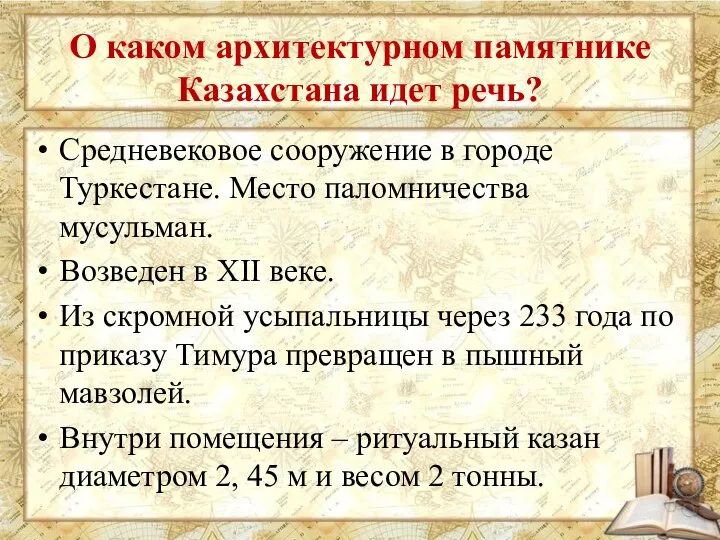 О каком архитектурном памятнике Казахстана идет речь?

• Средневековое сооружение в городе Туркестане. Место паломничества мусульман.
• Возведен в XII веке.
• Из скромной усыпальницы через 233 года по приказу Тимура превращен в пышный мавзолей.
• Внутри помещения – ритуальный казан диаметром 2, 45 м и весом 2 тонны.